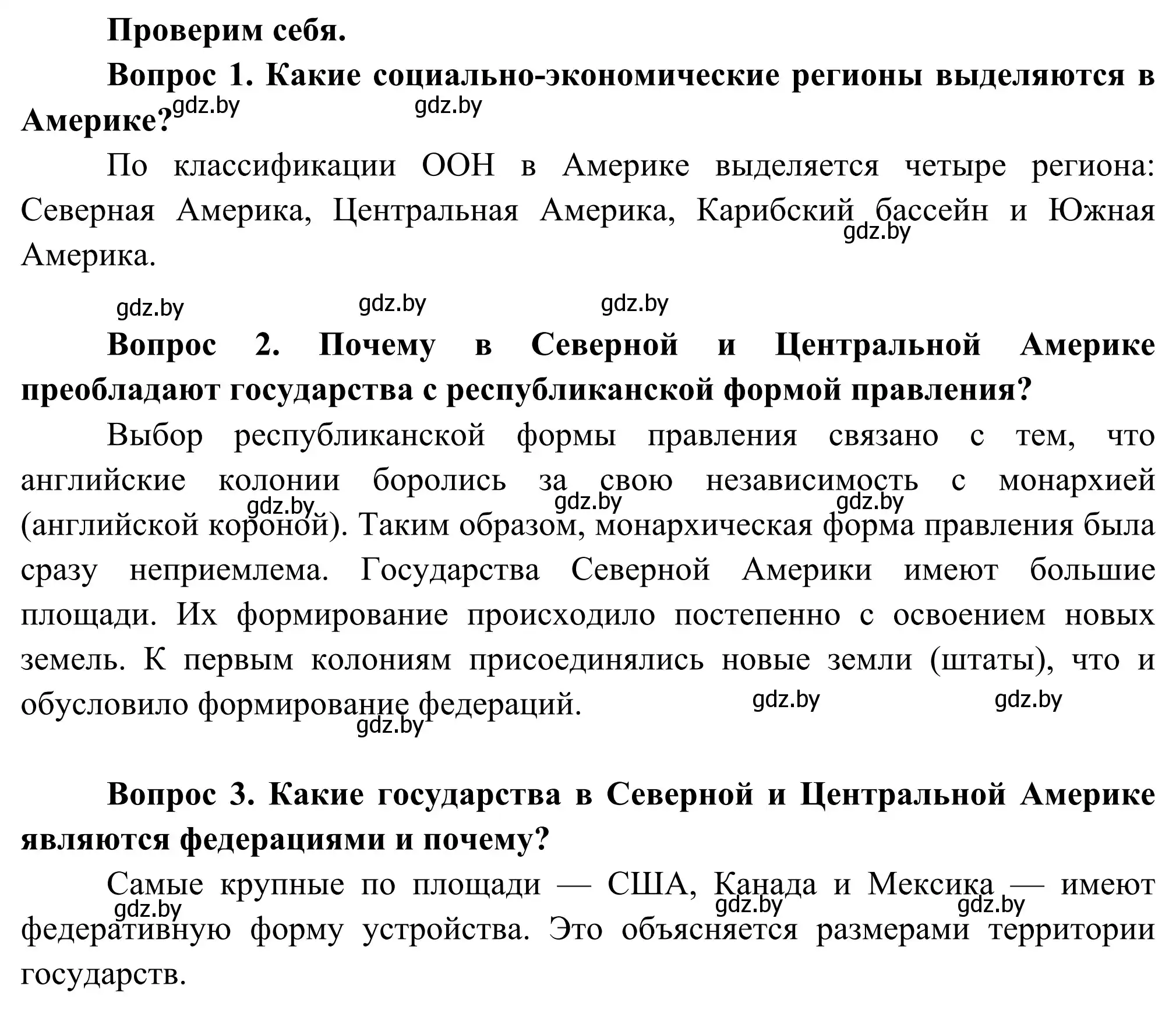 Проверим себя.

Вопрос 1. Какие социально-экономические регионы выделяются в Америке?

gdz.by gdz.by

По классификации ООН в Америке выделяется четыре региона: Северная Америка, Центральная Америка, Карибский бассейн и Южная Америка.

gdz.by

gdz.by gdz.by gdz.by

Вопрос 2. Почему в Северной и Центральной Америке преобладают государства с республиканской формой правления?

Выбор республиканской формы правления связано с тем, что английские колонии боролись за свою независимость с монархией (английской короной). Таким образом, монархическая форма правления была сразу неприемлема. Государства Северной Америки имеют большие площади. Их формирование происходило постепенно с освоением новых земель. К первым колониям присоединялись новые земли (штаты), что и обусловило формирование федераций.

gdz.by gdz.by gdz.by

gdz.by gdz.by gdz.by

Вопрос 3. Какие государства в Северной и Центральной Америке являются федерациями и почему?

Самые крупные по площади — США, Канада и Мексика — имеют федеративную форму устройства. Это объясняется размерами территории государств.

gdz.by gdz.by gdz.by